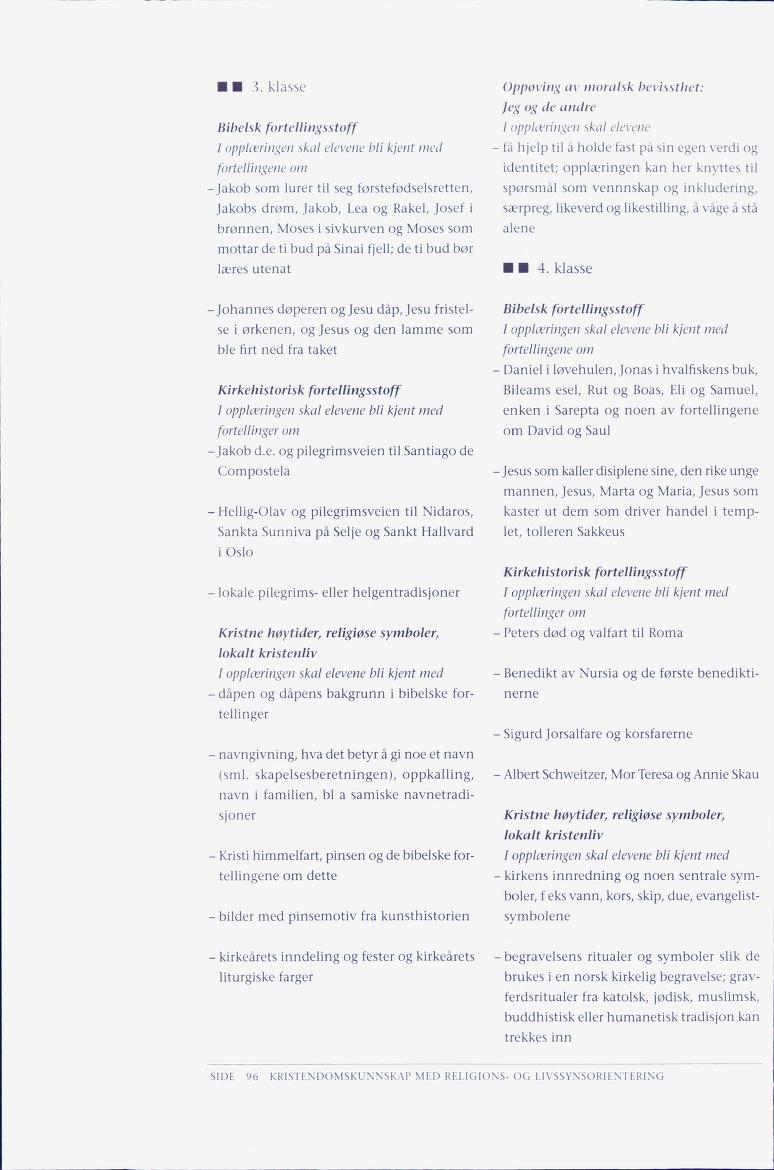 ■ ■ 3. klasse

Bibelsk fortellingsstoff
I opplæringen skal elevene bli kjent med fortellingene om
– Jakob som lurer til seg førstefødselsretten, Jakobs drøm, Jakob, Lea og Rakel, Josef i brønnen, Moses i sivkurven og Moses som mottar de ti bud på Sinai fjell; de ti bud bør læres utenat

– Johannes døperen og Jesu dåp, Jesu fristelse i ørkenen, og Jesus og den lamme som ble firt ned fra taket

Kirkehistorisk fortellingsstoff
I opplæringen skal elevene bli kjent med fortellinger om
– Jakob d.e. og pilegrimsveien til Santiago de Compostela

– Hellig-Olav og pilegrimsveien til Nidaros, Sankta Sunniva på Selje og Sankt Hallvard i Oslo

– lokale pilegrims- eller helgentradisjoner

Kristne høytider, religiøse symboler, lokalt kristenliv
I opplæringen skal elevene bli kjent med
– dåpen og dåpens bakgrunn i bibelske fortellinger

– navngivning, hva det betyr å gi noe et navn (sml. skapelsesberetningen), oppkalling, navn i familien, bl a samiske navnetradisjoner

– Kristi himmelfart, pinsen og de bibelske fortellingene om dette

– bilder med pinsemotiv fra kunsthistorien

– kirkeårets inndeling og fester og kirkeårets liturgiske farger

Oppøving av moralsk bevissthet:
Jeg og de andre
I opplæringen skal elevene
– få hjelp til å holde fast på sin egen verdi og identitet; opplæringen kan her knyttes til spørsmål som vennnskap og inkludering, særpreg, likeverd og likestilling, å våge å stå alene

■ ■ 4. klasse

Bibelsk fortellingsstoff
I opplæringen skal elevene bli kjent med fortellingene om
– Daniel i løvehulen, Jonas i hvalfiskens buk, Bileams esel, Rut og Boas, Eli og Samuel, enken i Sarepta og noen av fortellingene om David og Saul

– Jesus som kaller disiplene sine, den rike unge mannen, Jesus, Marta og Maria, Jesus som kaster ut dem som driver handel i templet, tolleren Sakkeus

Kirkehistorisk fortellingsstoff
I opplæringen skal elevene bli kjent med fortellinger om
– Peters død og valfart til Roma

– Benedikt av Nursia og de første benediktinerne

– Sigurd Jorsalfare og korsfarerne

– Albert Schweitzer, Mor Teresa og Annie Skau

Kristne høytider, religiøse symboler, lokalt kristenliv
I opplæringen skal elevene bli kjent med
– kirkens innredning og noen sentrale symboler, f eks vann, kors, skip, due, evangelistsymbolene

– begravelsens ritualer og symboler slik de brukes i en norsk kirkelig begravelse; gravferdsritualer fra katolsk, jødisk, muslimsk, buddhistisk eller humanetisk tradisjon kan trekkes inn

SIDE 96 KRISTENDOMSKUNNSKAP MED RELIGIONS- OG LIVSSYNSORIENTERING